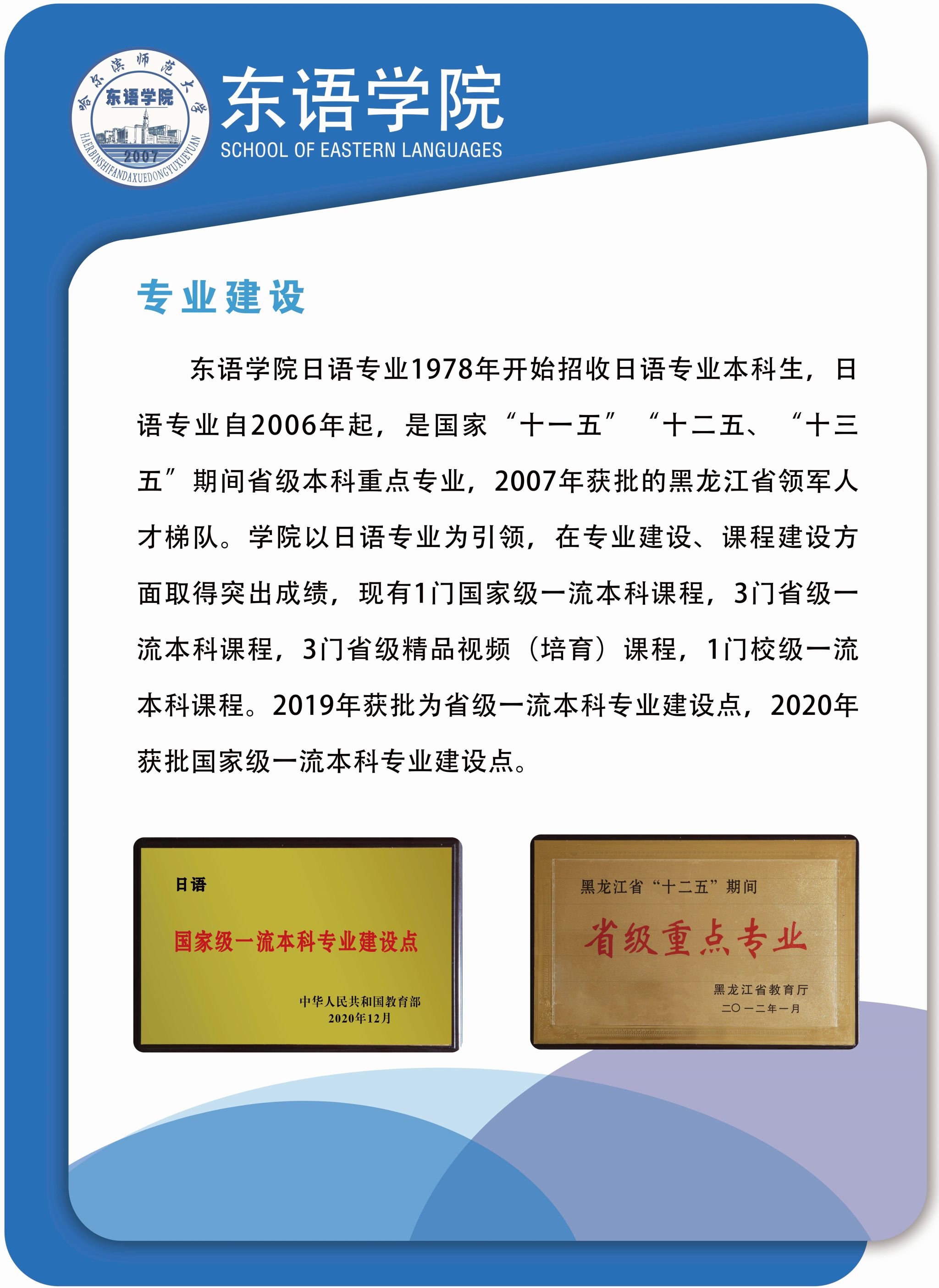 哈尔滨师范大学
东语学院
2007
HAERBINSHIFANDAXUEDONGYUXUEYUAN

东语学院
SCHOOL OF EASTERN LANGUAGES

专业建设

东语学院日语专业1978年开始招收日语专业本科生，日语专业自2006年起，是国家“十一五”“十二五、“十三五”期间省级本科重点专业，2007年获批的黑龙江省领军人才梯队。学院以日语专业为引领，在专业建设、课程建设方面取得突出成绩，现有1门国家级一流本科课程，3门省级一流本科课程，3门省级精品视频（培育）课程，1门校级一流本科课程。2019年获批为省级一流本科专业建设点，2020年获批国家级一流本科专业建设点。

日语
国家级一流本科专业建设点
中华人民共和国教育部
2020年12月

黑龙江省“十二五”期间
省级重点专业
黑龙江省教育厅
二〇一二年一月